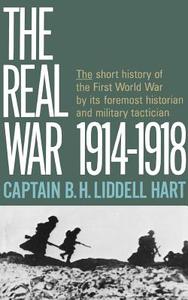 THE REAL WAR 1914-1918

The short history of the First World War by its foremost historian and military tactician

CAPTAIN B. H. LIDDELL HART